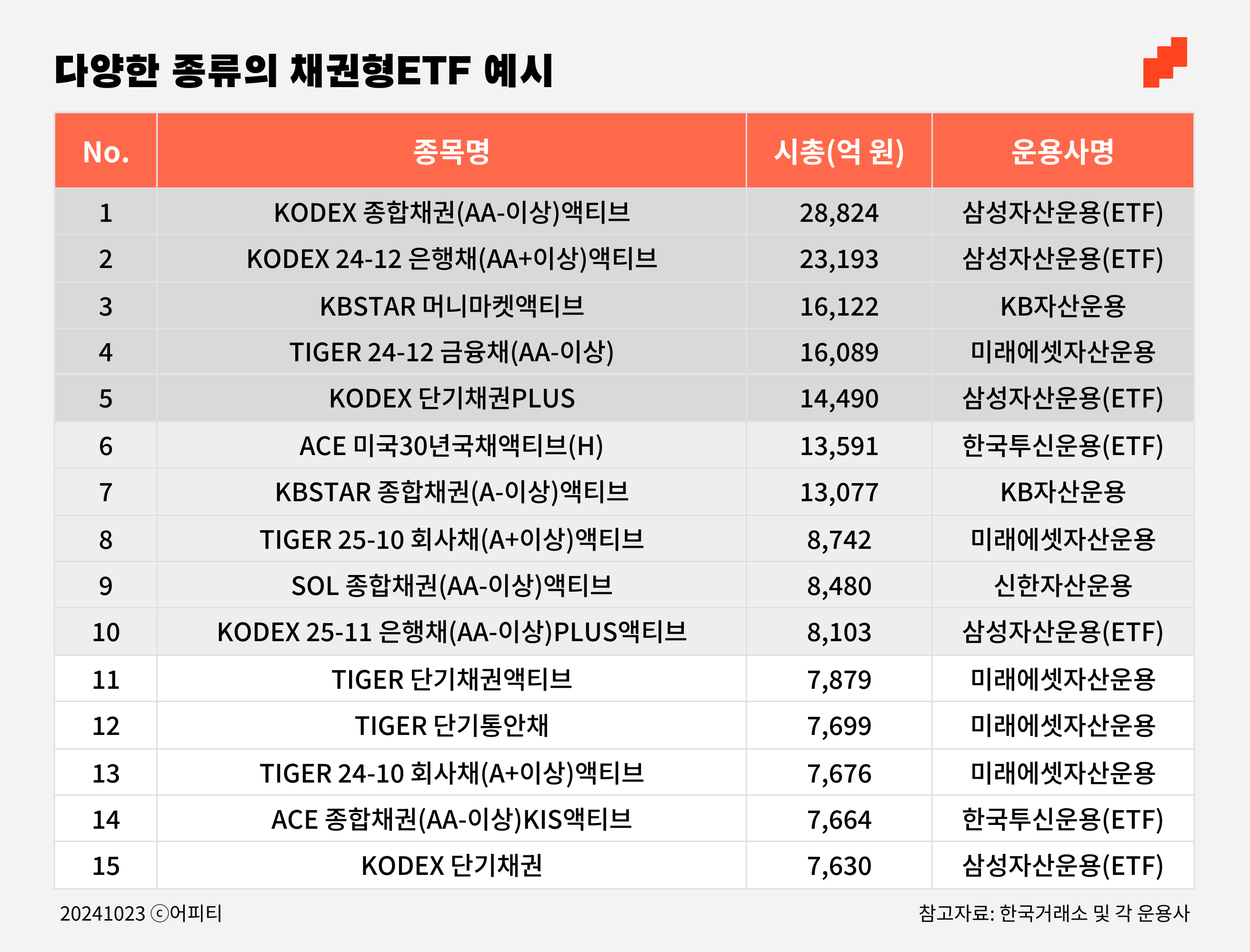 다양한 종류의 채권형ETF 예시

| No. | 종목명 | 시총(억 원) | 운용사명 |
|---|---|---|---|
| 1 | KODEX 종합채권(AA-이상)액티브 | 28,824 | 삼성자산운용(ETF) |
| 2 | KODEX 24-12 은행채(AA+이상)액티브 | 23,193 | 삼성자산운용(ETF) |
| 3 | KBSTAR 머니마켓액티브 | 16,122 | KB자산운용 |
| 4 | TIGER 24-12 금융채(AA-이상) | 16,089 | 미래에셋자산운용 |
| 5 | KODEX 단기채권PLUS | 14,490 | 삼성자산운용(ETF) |
| 6 | ACE 미국30년국채액티브(H) | 13,591 | 한국투신운용(ETF) |
| 7 | KBSTAR 종합채권(A-이상)액티브 | 13,077 | KB자산운용 |
| 8 | TIGER 25-10 회사채(A+이상)액티브 | 8,742 | 미래에셋자산운용 |
| 9 | SOL 종합채권(AA-이상)액티브 | 8,480 | 신한자산운용 |
| 10 | KODEX 25-11 은행채(AA-이상)PLUS액티브 | 8,103 | 삼성자산운용(ETF) |
| 11 | TIGER 단기채권액티브 | 7,879 | 미래에셋자산운용 |
| 12 | TIGER 단기통안채 | 7,699 | 미래에셋자산운용 |
| 13 | TIGER 24-10 회사채(A+이상)액티브 | 7,676 | 미래에셋자산운용 |
| 14 | ACE 종합채권(AA-이상)KIS액티브 | 7,664 | 한국투신운용(ETF) |
| 15 | KODEX 단기채권 | 7,630 | 삼성자산운용(ETF) |

20241023 ⓒ어피티

참고자료: 한국거래소 및 각 운용사